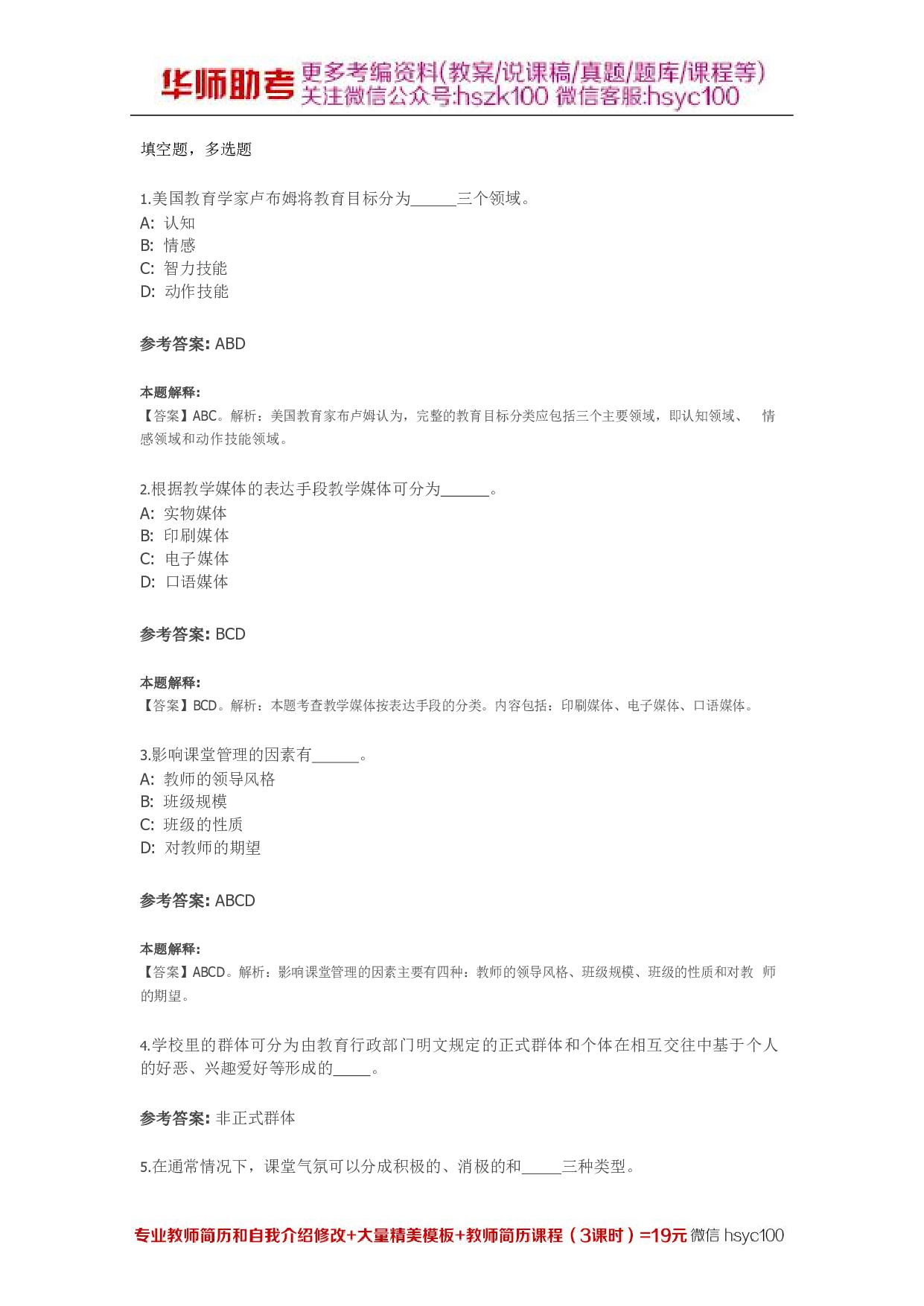 华师助考 更多考编资料(教案/说课稿/真题/题库/课程等)
关注微信公众号:hszk100 微信客服:hsyc100

填空题，多选题

1.美国教育学家卢布姆将教育目标分为______三个领域。
A: 认知
B: 情感
C: 智力技能
D: 动作技能

参考答案: ABD

本题解释:
【答案】ABC。解析：美国教育家布卢姆认为，完整的教育目标分类应包括三个主要领域，即认知领域、 情感领域和动作技能领域。

2.根据教学媒体的表达手段教学媒体可分为______。
A: 实物媒体
B: 印刷媒体
C: 电子媒体
D: 口语媒体

参考答案: BCD

本题解释:
【答案】BCD。解析：本题考查教学媒体按表达手段的分类。内容包括：印刷媒体、电子媒体、口语媒体。

3.影响课堂管理的因素有______。
A: 教师的领导风格
B: 班级规模
C: 班级的性质
D: 对教师的期望

参考答案: ABCD

本题解释:
【答案】ABCD。解析：影响课堂管理的因素主要有四种：教师的领导风格、班级规模、班级的性质和对教 师的期望。

4.学校里的群体可分为由教育行政部门明文规定的正式群体和个体在相互交往中基于个人的好恶、兴趣爱好等形成的_____。

参考答案: 非正式群体

5.在通常情况下，课堂气氛可以分成积极的、消极的和_____三种类型。

专业教师简历和自我介绍修改+大量精美模板+教师简历课程（3课时）=19元 微信 hsyc100